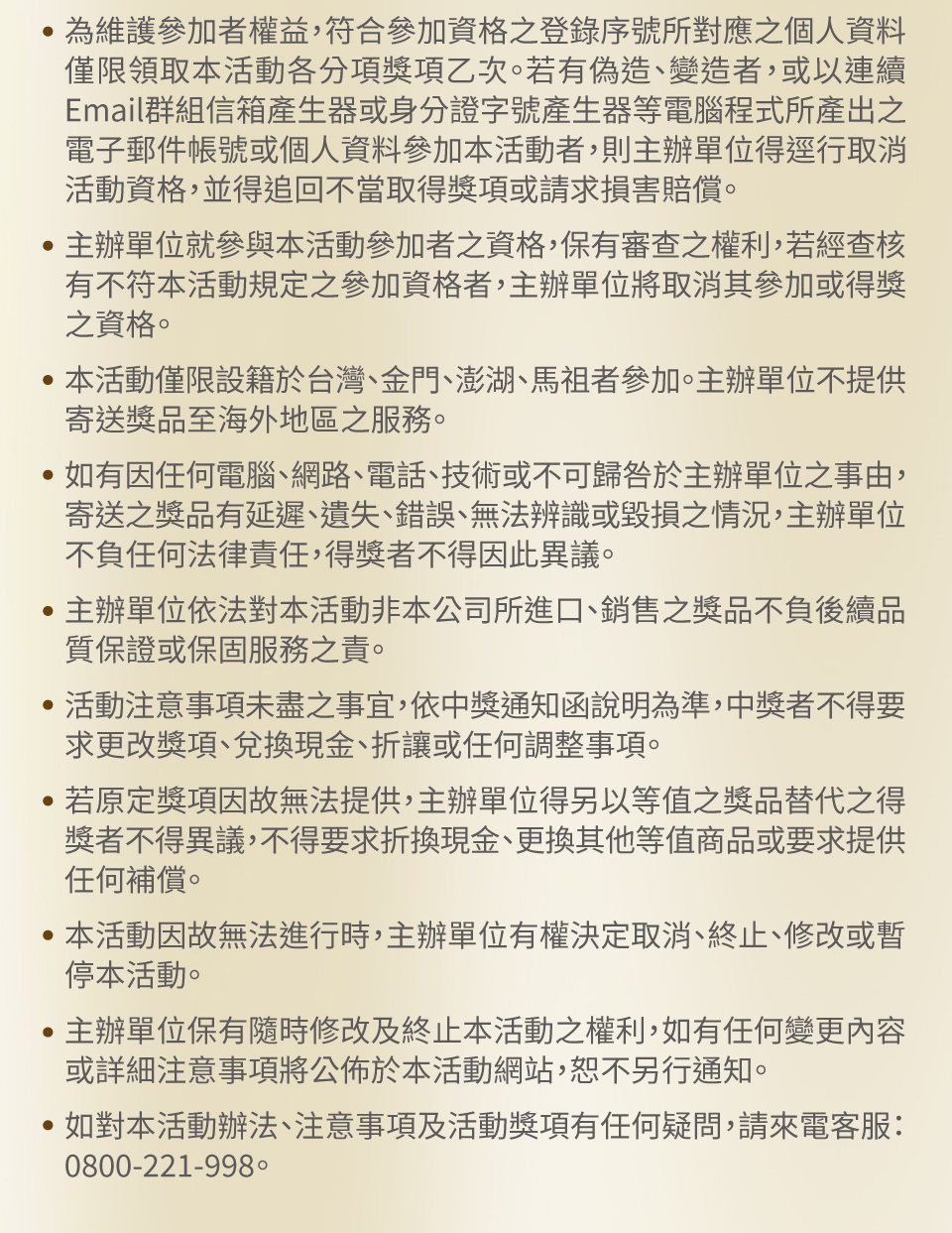 • 為維護參加者權益，符合參加資格之登錄序號所對應之個人資料僅限領取本活動各分項獎項乙次。若有偽造、變造者，或以連續Email群組信箱產生器或身分證字號產生器等電腦程式所產出之電子郵件帳號或個人資料參加本活動者，則主辦單位得逕行取消活動資格，並得追回不當取得獎項或請求損害賠償。

• 主辦單位就參與本活動參加者之資格，保有審查之權利，若經查核有不符本活動規定之參加資格者，主辦單位將取消其參加或得獎之資格。

• 本活動僅限設籍於台灣、金門、澎湖、馬祖者參加。主辦單位不提供寄送獎品至海外地區之服務。

• 如有因任何電腦、網路、電話、技術或不可歸咎於主辦單位之事由，寄送之獎品有延遲、遺失、錯誤、無法辨識或毀損之情況，主辦單位不負任何法律責任，得獎者不得因此異議。

• 主辦單位依法對本活動非本公司所進口、銷售之獎品不負後續品質保證或保固服務之責。

• 活動注意事項未盡之事宜，依中獎通知函說明為準，中獎者不得要求更改獎項、兌換現金、折讓或任何調整事項。

• 若原定獎項因故無法提供，主辦單位得另以等值之獎品替代之得獎者不得異議，不得要求折換現金、更換其他等值商品或要求提供任何補償。

• 本活動因故無法進行時，主辦單位有權決定取消、終止、修改或暫停本活動。

• 主辦單位保有隨時修改及終止本活動之權利，如有任何變更內容或詳細注意事項將公佈於本活動網站，恕不另行通知。

• 如對本活動辦法、注意事項及活動獎項有任何疑問，請來電客服：0800-221-998。